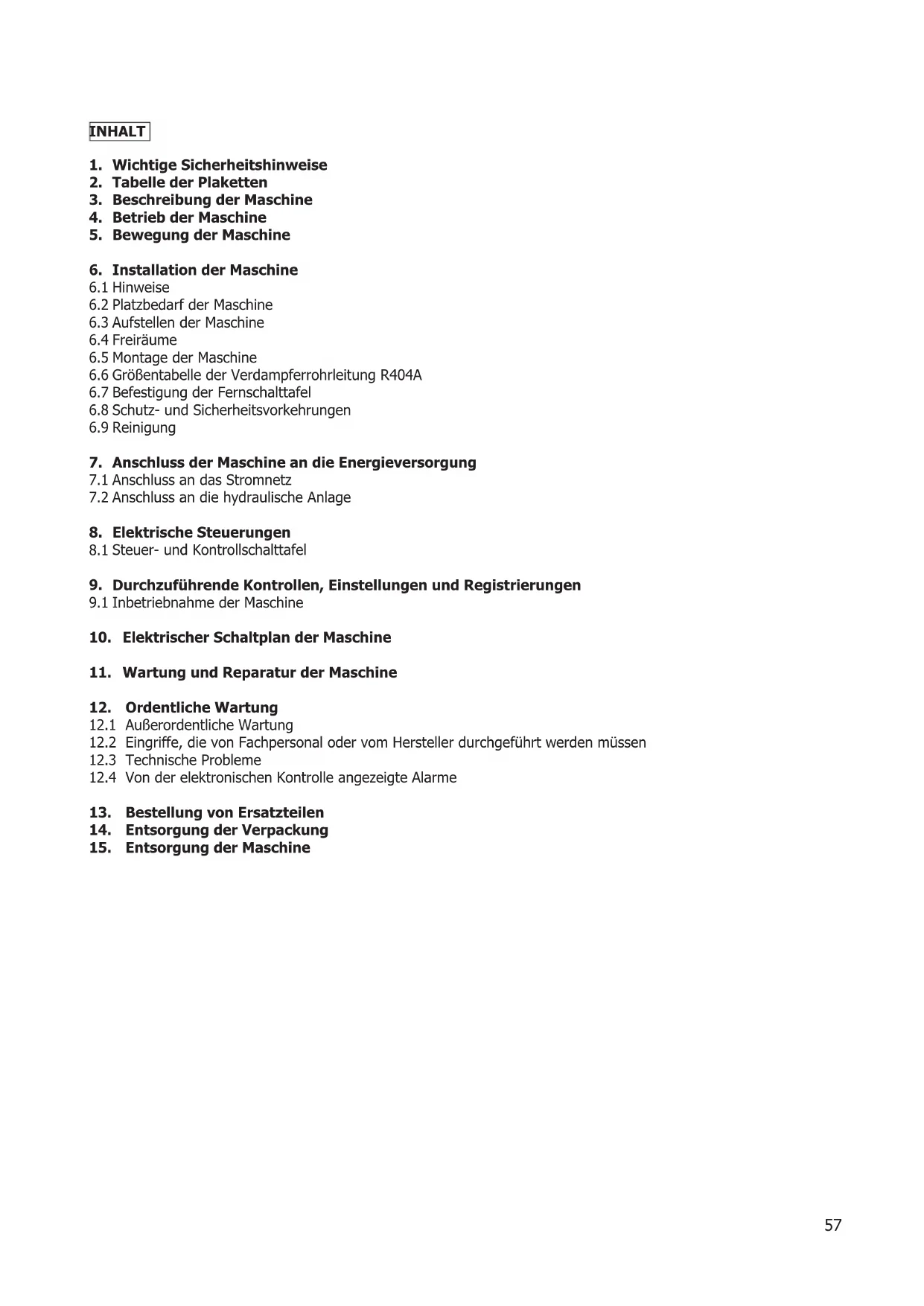 INHALT

1. Wichtige Sicherheitshinweise
2. Tabelle der Plaketten
3. Beschreibung der Maschine
4. Betrieb der Maschine
5. Bewegung der Maschine

6. Installation der Maschine
6.1 Hinweise
6.2 Platzbedarf der Maschine
6.3 Aufstellen der Maschine
6.4 Freiräume
6.5 Montage der Maschine
6.6 Größentabelle der Verdampferrohrleitung R404A
6.7 Befestigung der Fernschalttafel
6.8 Schutz- und Sicherheitsvorkehrungen
6.9 Reinigung

7. Anschluss der Maschine an die Energieversorgung
7.1 Anschluss an das Stromnetz
7.2 Anschluss an die hydraulische Anlage

8. Elektrische Steuerungen
8.1 Steuer- und Kontrollschalttafel

9. Durchzuführende Kontrollen, Einstellungen und Registrierungen
9.1 Inbetriebnahme der Maschine

10. Elektrischer Schaltplan der Maschine

11. Wartung und Reparatur der Maschine

12. Ordentliche Wartung
12.1 Außerordentliche Wartung
12.2 Eingriffe, die von Fachpersonal oder vom Hersteller durchgeführt werden müssen
12.3 Technische Probleme
12.4 Von der elektronischen Kontrolle angezeigte Alarme

13. Bestellung von Ersatzteilen
14. Entsorgung der Verpackung
15. Entsorgung der Maschine

57